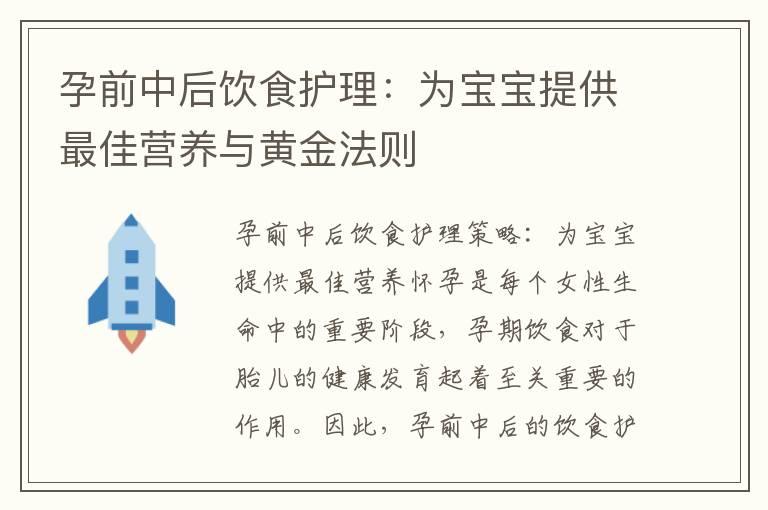 孕前中后饮食护理：为宝宝提供最佳营养与黄金法则

孕前中后饮食护理策略：为宝宝提供最佳营养怀孕是每个女性生命中的重要阶段，孕期饮食对于胎儿的健康发育起着至关重要的作用。因此，孕前中后的饮食护